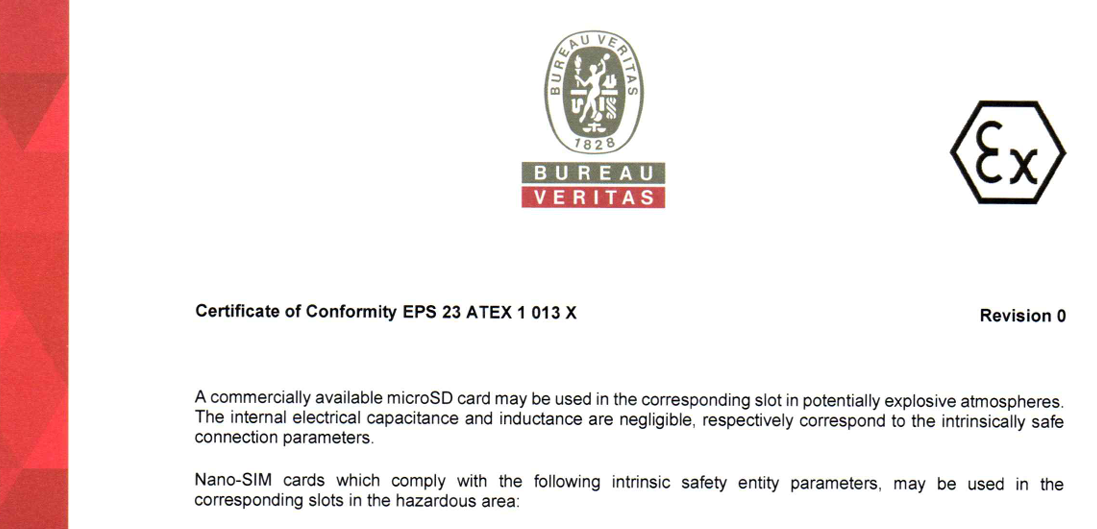 BUREAU VERITAS
1828

BUREAU
VERITAS

Ex

Certificate of Conformity EPS 23 ATEX 1 013 X

Revision 0

A commercially available microSD card may be used in the corresponding slot in potentially explosive atmospheres. The internal electrical capacitance and inductance are negligible, respectively correspond to the intrinsically safe connection parameters.

Nano-SIM cards which comply with the following intrinsic safety entity parameters, may be used in the corresponding slots in the hazardous area: